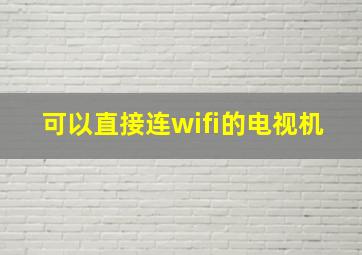 可以直接连wifi的电视机